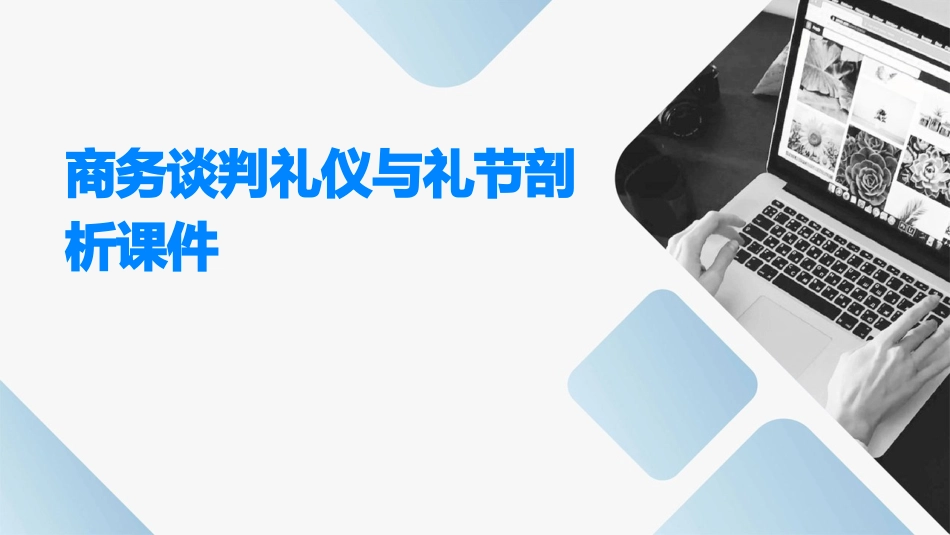 商务谈判礼仪与礼节剖析课件